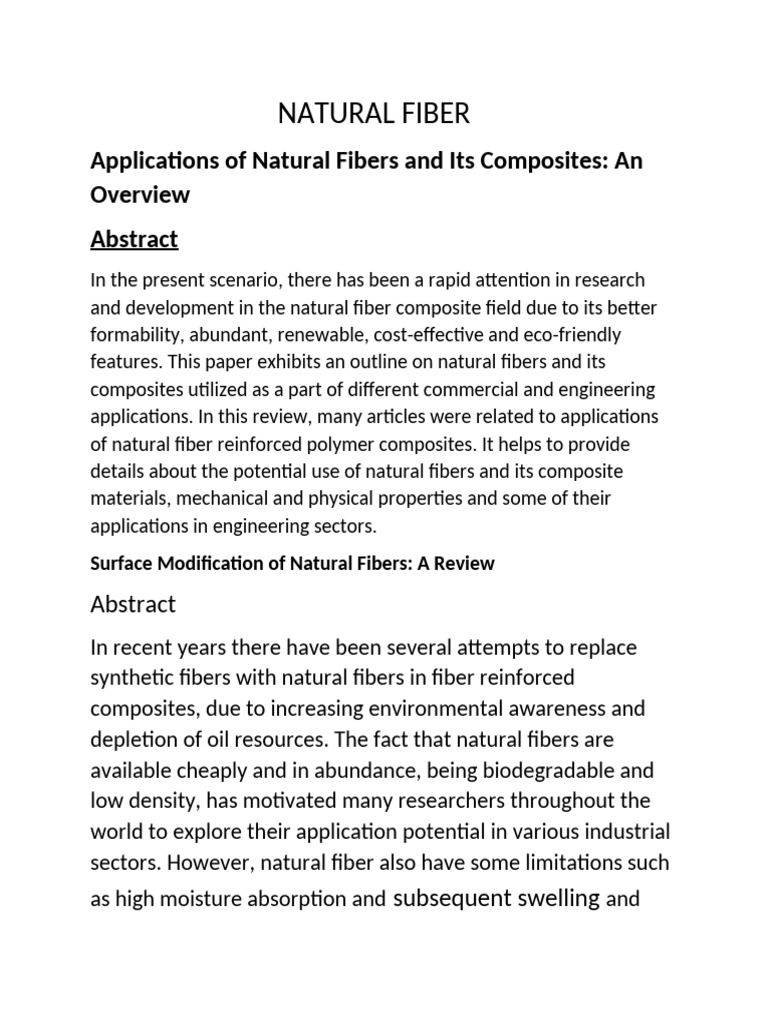 NATURAL FIBER

Applications of Natural Fibers and Its Composites: An Overview

Abstract

In the present scenario, there has been a rapid attention in research and development in the natural fiber composite field due to its better formability, abundant, renewable, cost-effective and eco-friendly features. This paper exhibits an outline on natural fibers and its composites utilized as a part of different commercial and engineering applications. In this review, many articles were related to applications of natural fiber reinforced polymer composites. It helps to provide details about the potential use of natural fibers and its composite materials, mechanical and physical properties and some of their applications in engineering sectors.

Surface Modification of Natural Fibers: A Review

Abstract

In recent years there have been several attempts to replace synthetic fibers with natural fibers in fiber reinforced composites, due to increasing environmental awareness and depletion of oil resources. The fact that natural fibers are available cheaply and in abundance, being biodegradable and low density, has motivated many researchers throughout the world to explore their application potential in various industrial sectors. However, natural fiber also have some limitations such as high moisture absorption and subsequent swelling and